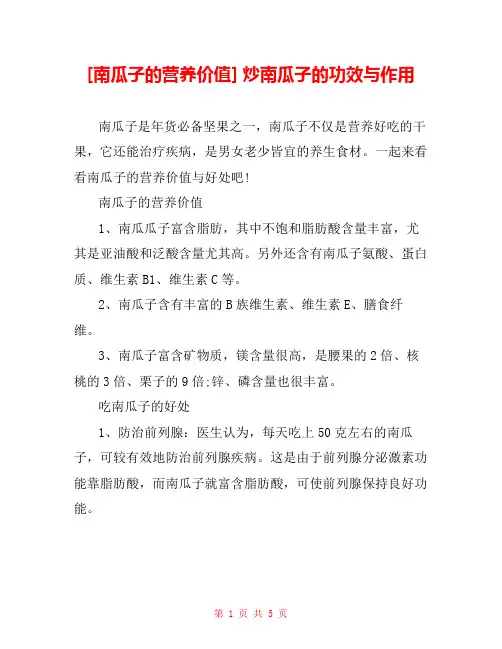 [南瓜子的营养价值] 炒南瓜子的功效与作用

南瓜子是年货必备坚果之一，南瓜子不仅是营养好吃的干果，它还能治疗疾病，是男女老少皆宜的养生食材。一起来看看南瓜子的营养价值与好处吧!

南瓜子的营养价值

1、南瓜瓜子富含脂肪，其中不饱和脂肪酸含量丰富，尤其是亚油酸和泛酸含量尤其高。另外还含有南瓜子氨酸、蛋白质、维生素 B1、维生素 C 等。

2、南瓜子含有丰富的 B 族维生素、维生素 E、膳食纤维。

3、南瓜子富含矿物质，镁含量很高，是腰果的 2 倍、核桃的 3 倍、栗子的 9 倍;锌、磷含量也很丰富。

吃南瓜子的好处

1、防治前列腺：医生认为，每天吃上 50 克左右的南瓜子，可较有效地防治前列腺疾病。这是由于前列腺分泌激素功能靠脂肪酸，而南瓜子就富含脂肪酸，可使前列腺保持良好功能。

第 1 页 共 5 页